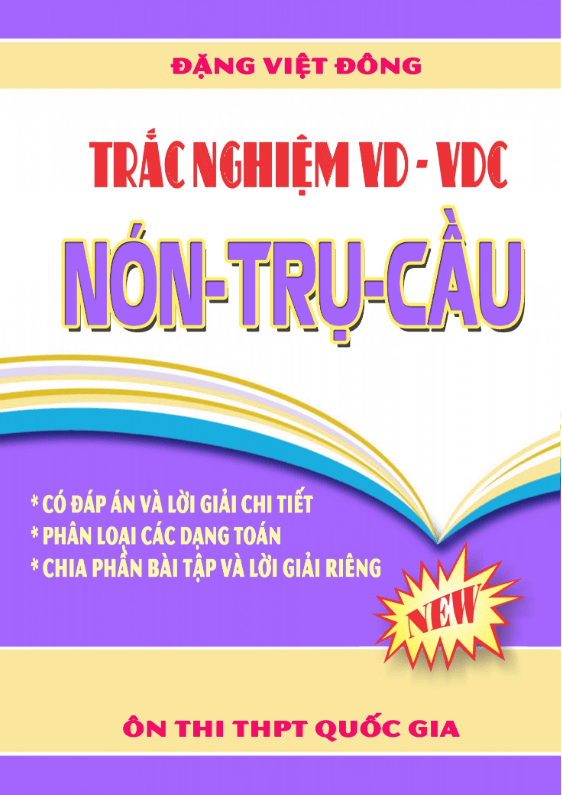 ĐẶNG VIỆT ĐÔNG

TRẮC NGHIỆM VD - VDC

NÓN-TRỤ-CẦU

* CÓ ĐÁP ÁN VÀ LỜI GIẢI CHI TIẾT
* PHÂN LOẠI CÁC DẠNG TOÁN
* CHIA PHẦN BÀI TẬP VÀ LỜI GIẢI RIÊNG

NEW

ÔN THI THPT QUỐC GIA